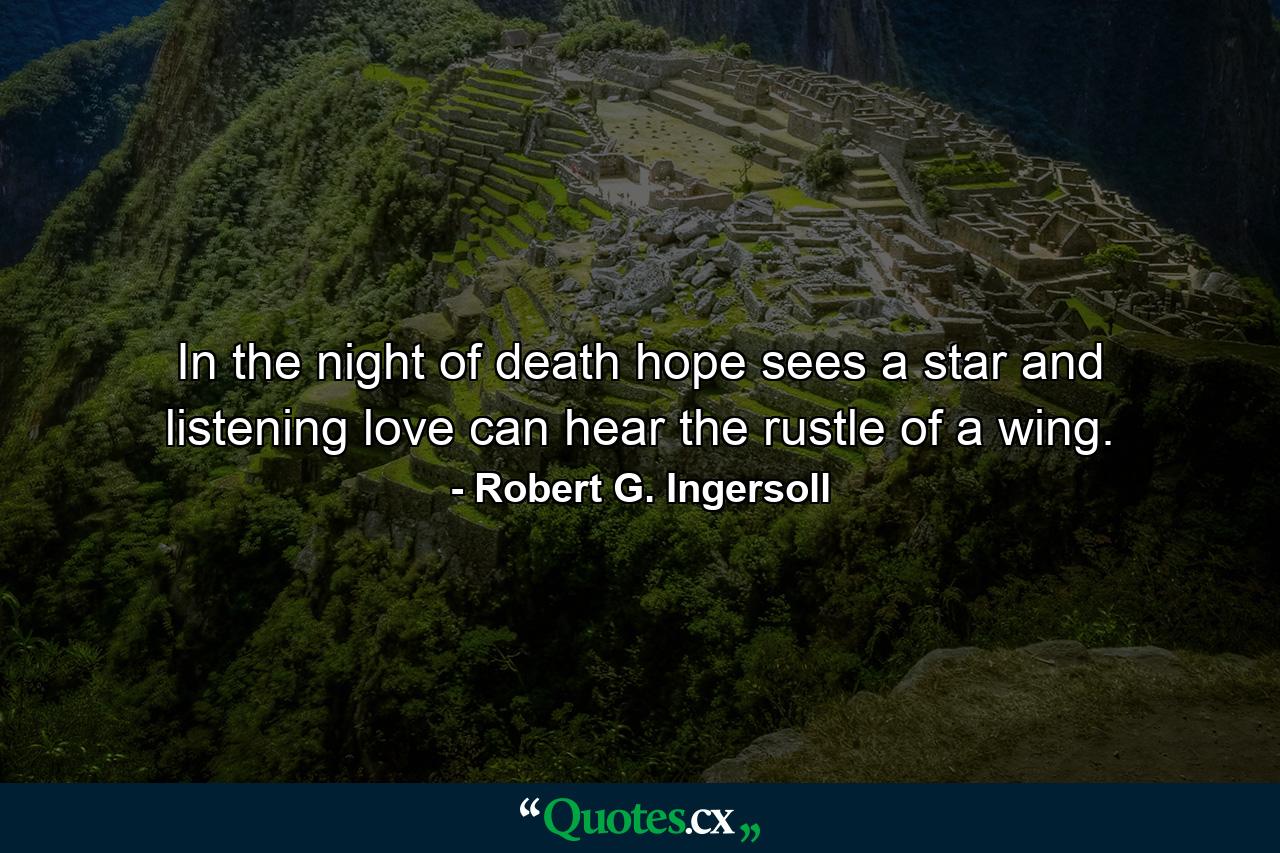 In the night of death hope sees a star and listening love can hear the rustle of a wing.
- Robert G. Ingersoll

“Quotes.cx„